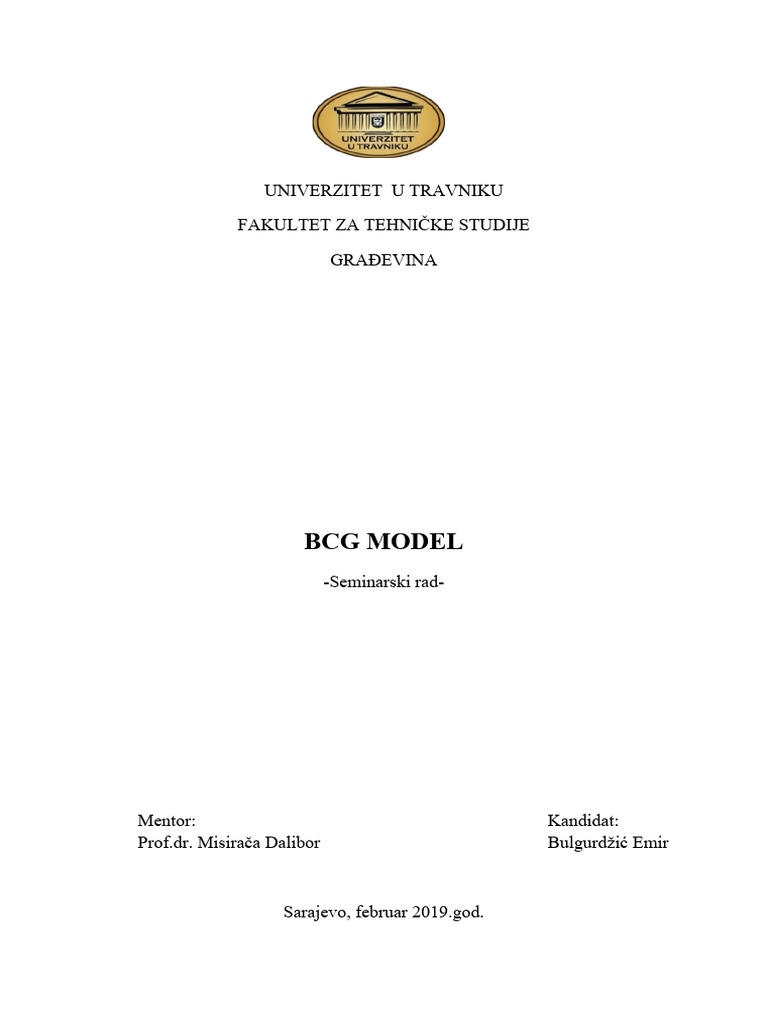 UNIVERZITET U TRAVNIKU

UNIVERZITET U TRAVNIKU

FAKULTET ZA TEHNIČKE STUDIJE

GRAĐEVINA

BCG MODEL

-Seminarski rad-

Mentor:
Prof.dr. Misirača Dalibor

Kandidat:
Bulgurdžić Emir

Sarajevo, februar 2019.god.